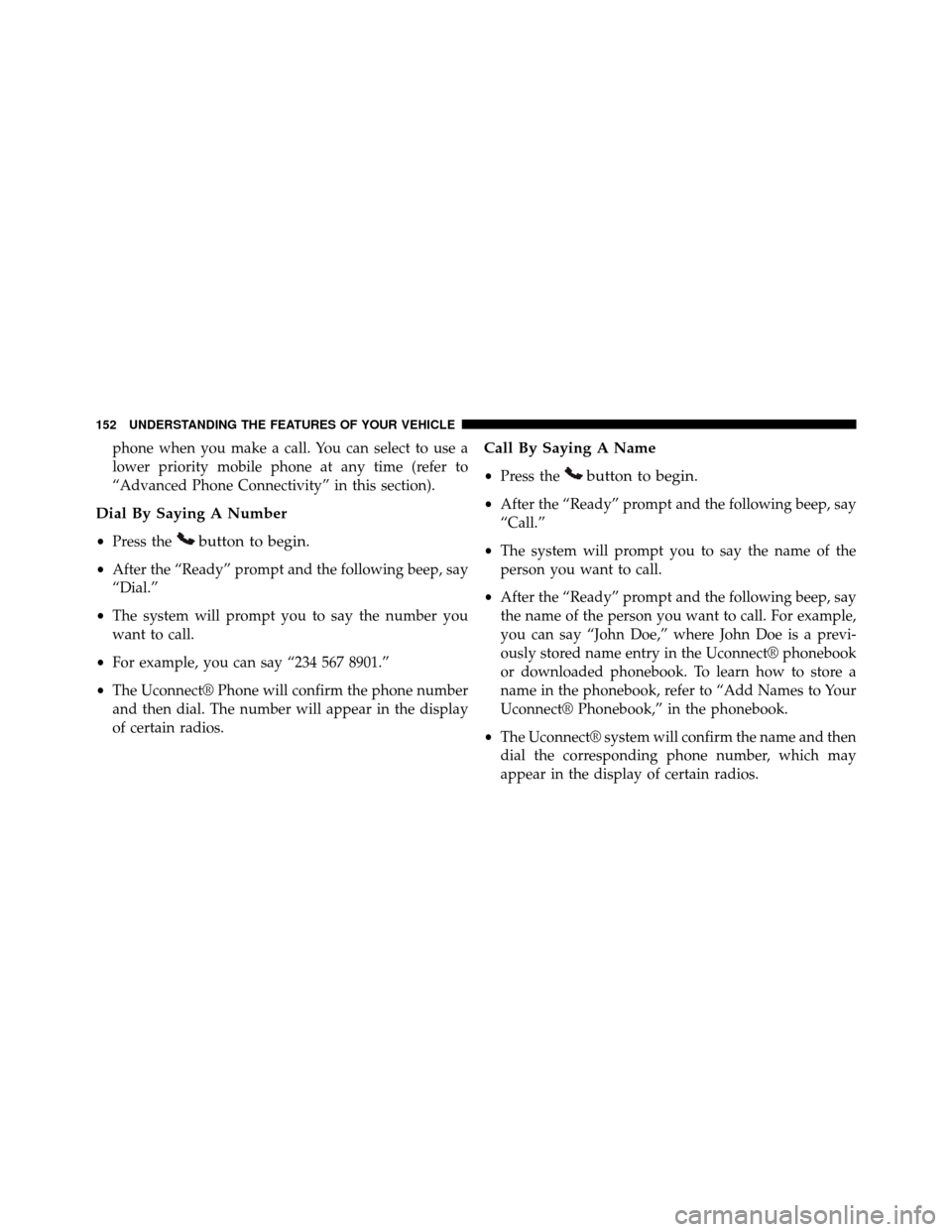 152 UNDERSTANDING THE FEATURES OF YOUR VEHICLE

phone when you make a call. You can select to use a lower priority mobile phone at any time (refer to “Advanced Phone Connectivity” in this section).

Dial By Saying A Number

• Press the button to begin.

• After the “Ready” prompt and the following beep, say “Dial.”

• The system will prompt you to say the number you want to call.

• For example, you can say “234 567 8901.”

• The Uconnect® Phone will confirm the phone number and then dial. The number will appear in the display of certain radios.

Call By Saying A Name

• Press the button to begin.

• After the “Ready” prompt and the following beep, say “Call.”

• The system will prompt you to say the name of the person you want to call.

• After the “Ready” prompt and the following beep, say the name of the person you want to call. For example, you can say “John Doe,” where John Doe is a previously stored name entry in the Uconnect® phonebook or downloaded phonebook. To learn how to store a name in the phonebook, refer to “Add Names to Your Uconnect® Phonebook,” in the phonebook.

• The Uconnect® system will confirm the name and then dial the corresponding phone number, which may appear in the display of certain radios.

carmanualsonline.info